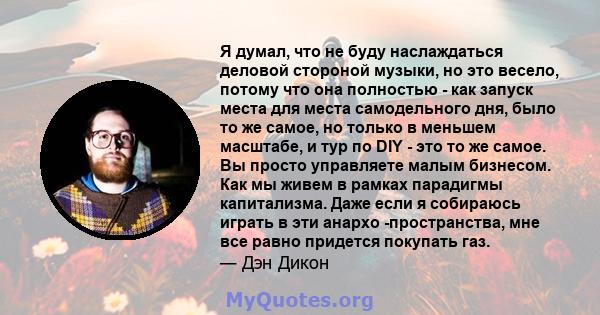 Я думал, что не буду наслаждаться деловой стороной музыки, но это весело, потому что она полностью - как запуск места для места самодельного дня, было то же самое, но только в меньшем масштабе, и тур по DIY - это то же самое. Вы просто управляете малым бизнесом. Как мы живем в рамках парадигмы капитализма. Даже если я собираюсь играть в эти анархо -пространства, мне все равно придется покупать газ.
— Дэн Дикон

MyQuotes.org